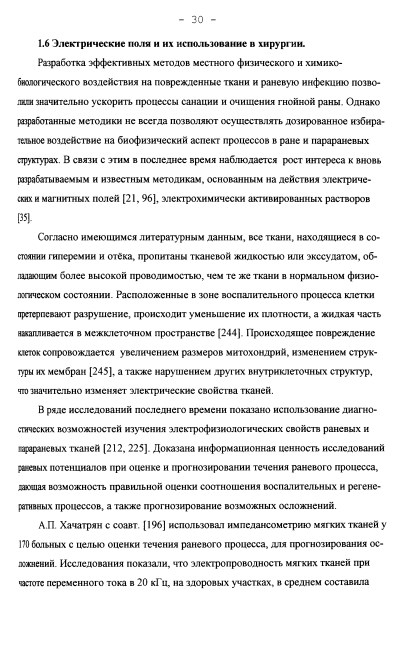 - 30 -

1.6 Электрические поля и их использование в хирургии.

Разработка эффективных методов местного физического и химико-биологического воздействия на поврежденные ткани и раневую инфекцию позволили значительно ускорить процессы санации и очищения гнойной раны. Однако разработанные методики не всегда позволяют осуществлять дозированное избирательное воздействие на биофизический аспект процессов в ране и парараневых структурах. В связи с этим в последнее время наблюдается рост интереса к вновь разрабатываемым и известным методикам, основанным на действия электрических и магнитных полей [21, 96], электрохимически активированных растворов [35].

Согласно имеющимся литературным данным, все ткани, находящиеся в состоянии гиперемии и отёка, пропитаны тканевой жидкостью или экссудатом, обладающим более высокой проводимостью, чем те же ткани в нормальном физиологическом состоянии. Расположенные в зоне воспалительного процесса клетки претерпевают разрушение, происходит уменьшение их плотности, а жидкая часть накапливается в межклеточном пространстве [244]. Происходящее повреждение клеток сопровождается увеличением размеров митохондрий, изменением структуры их мембран [245], а также нарушением других внутриклеточных структур, что значительно изменяет электрические свойства тканей.

В ряде исследований последнего времени показано использование диагностических возможностей изучения электрофизиологических свойств раневых и парараневых тканей [212, 225]. Доказана информационная ценность исследований раневых потенциалов при оценке и прогнозировании течения раневого процесса, дающая возможность правильной оценки соотношения воспалительных и регенеративных процессов, а также прогнозирование возможных осложнений.

А.П. Хачатрян с соавт. [196] использовал импедансометрию мягких тканей у 170 больных с целью оценки течения раневого процесса, для прогнозирования осложнений. Исследования показали, что электропроводность мягких тканей при частоте переменного тока в 20 кГц, на здоровых участках, в среднем составила